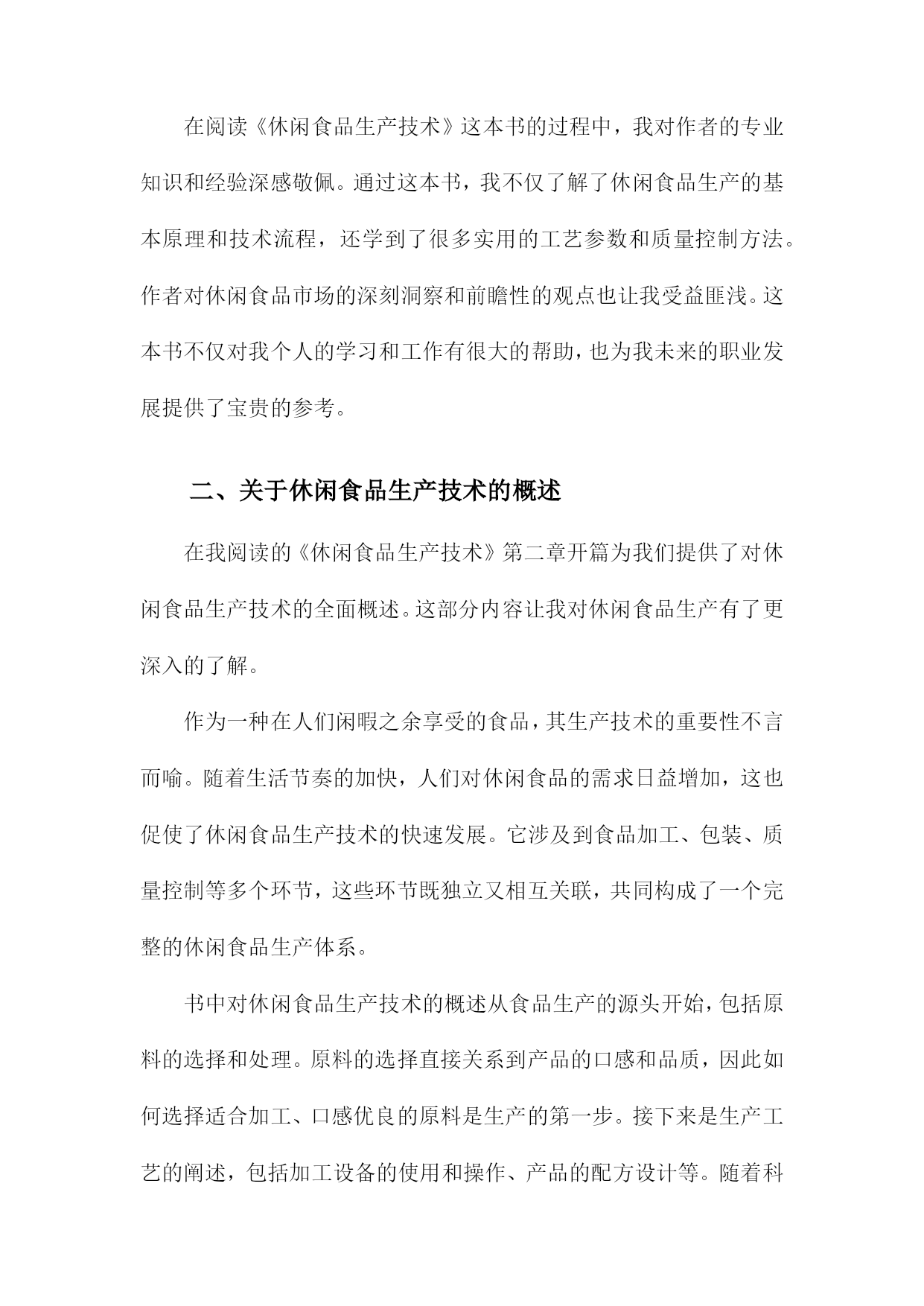 在阅读《休闲食品生产技术》这本书的过程中，我对作者的专业知识和经验深感敬佩。通过这本书，我不仅了解了休闲食品生产的基本原理和技术流程，还学到了很多实用的工艺参数和质量控制方法。作者对休闲食品市场的深刻洞察和前瞻性的观点也让我受益匪浅。这本书不仅对我个人的学习和工作有很大的帮助，也为我未来的职业发展提供了宝贵的参考。

二、关于休闲食品生产技术的概述

在我阅读的《休闲食品生产技术》第二章开篇为我们提供了对休闲食品生产技术的全面概述。这部分内容让我对休闲食品生产有了更深入的了解。

作为一种在人们闲暇之余享受的食品，其生产技术的重要性不言而喻。随着生活节奏的加快，人们对休闲食品的需求日益增加，这也促使了休闲食品生产技术的快速发展。它涉及到食品加工、包装、质量控制等多个环节，这些环节既独立又相互关联，共同构成了一个完整的休闲食品生产体系。

书中对休闲食品生产技术的概述从食品生产的源头开始，包括原料的选择和处理。原料的选择直接关系到产品的口感和品质，因此如何选择适合加工、口感优良的原料是生产的第一步。接下来是生产工艺的阐述，包括加工设备的使用和操作、产品的配方设计等。随着科